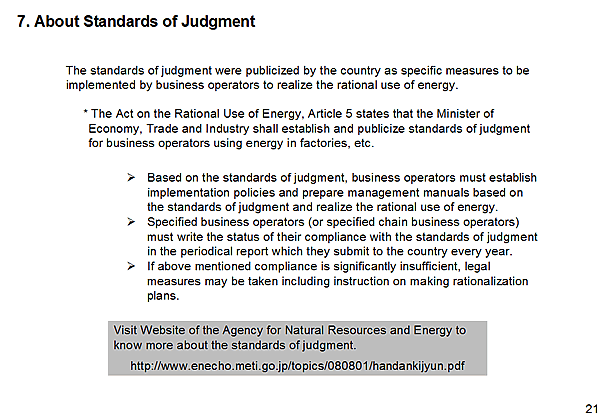 7. About Standards of Judgment

The standards of judgment were publicized by the country as specific measures to be implemented by business operators to realize the rational use of energy.

* The Act on the Rational Use of Energy, Article 5 states that the Minister of Economy, Trade and Industry shall establish and publicize standards of judgment for business operators using energy in factories, etc.

➢ Based on the standards of judgment, business operators must establish implementation policies and prepare management manuals based on the standards of judgment and realize the rational use of energy.
➢ Specified business operators (or specified chain business operators) must write the status of their compliance with the standards of judgment in the periodical report which they submit to the country every year.
➢ If above mentioned compliance is significantly insufficient, legal measures may be taken including instruction on making rationalization plans.

Visit Website of the Agency for Natural Resources and Energy to know more about the standards of judgment.
http://www.enecho.meti.go.jp/topics/080801/handankijyun.pdf

21